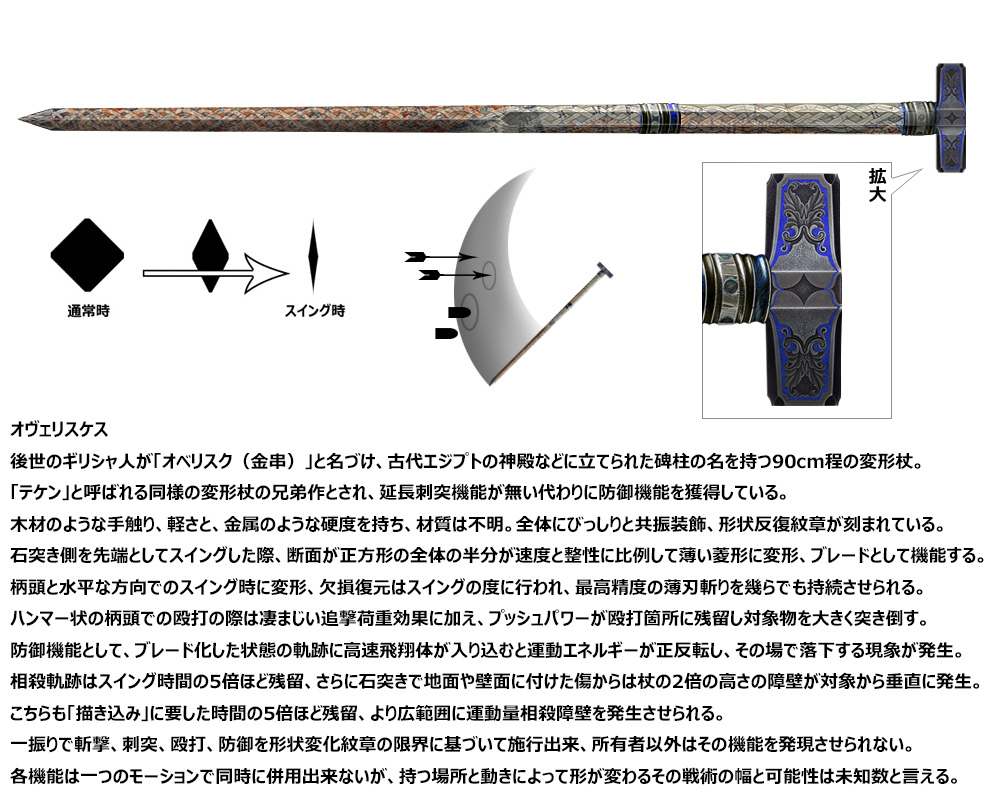 拡大

通常時

スイング時

オヴェリスケス

後世のギリシャ人が「オベリスク（金串）」と名づけ、古代エジプトの神殿などに立てられた碑柱の名を持つ90cm程の変形杖。

「テケン」と呼ばれる同様の変形杖の兄弟作とされ、延長刺突機能が無い代わりに防御機能を獲得している。

木材のような手触り、軽さと、金属のような硬度を持ち、材質は不明。全体にびっしりと共振装飾、形状反復紋章が刻まれている。

石突き側を先端としてスイングした際、断面が正方形の全体の半分が速度と整性に比例して薄い菱形に変形、ブレードとして機能する。

柄頭と水平な方向でのスイング時に変形、欠損復元はスイングの度に行われ、最高精度の薄刃斬りを幾らでも持続させられる。

ハンマー状の柄頭での殴打の際は凄まじい追撃荷重効果に加え、プッシュパワーが殴打箇所に残留し対象物を大きく突き倒す。

防御機能として、ブレード化した状態の軌跡に高速飛翔体が入り込むと運動エネルギーが正反転し、その場で落下する現象が発生。

相殺軌跡はスイング時間の5倍ほど残留、さらに石突きで地面や壁面に付けた傷からは杖の2倍の高さの障壁が対象から垂直に発生。

こちらも「描き込み」に要した時間の5倍ほど残留、より広範囲に運動量相殺障壁を発生させられる。

一振りで斬撃、刺突、殴打、防御を形状変化紋章の限界に基づいて施行出来、所有者以外はその機能を発現させられない。

各機能は一つのモーションで同時に併用出来ないが、持つ場所と動きによって形が変わるその戦術の幅と可能性は未知数と言える。